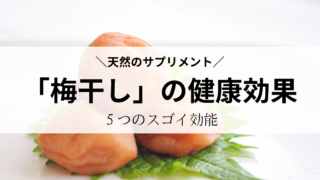 ＼天然のサプリメント／

「梅干し」の健康効果

５つのスゴイ効能